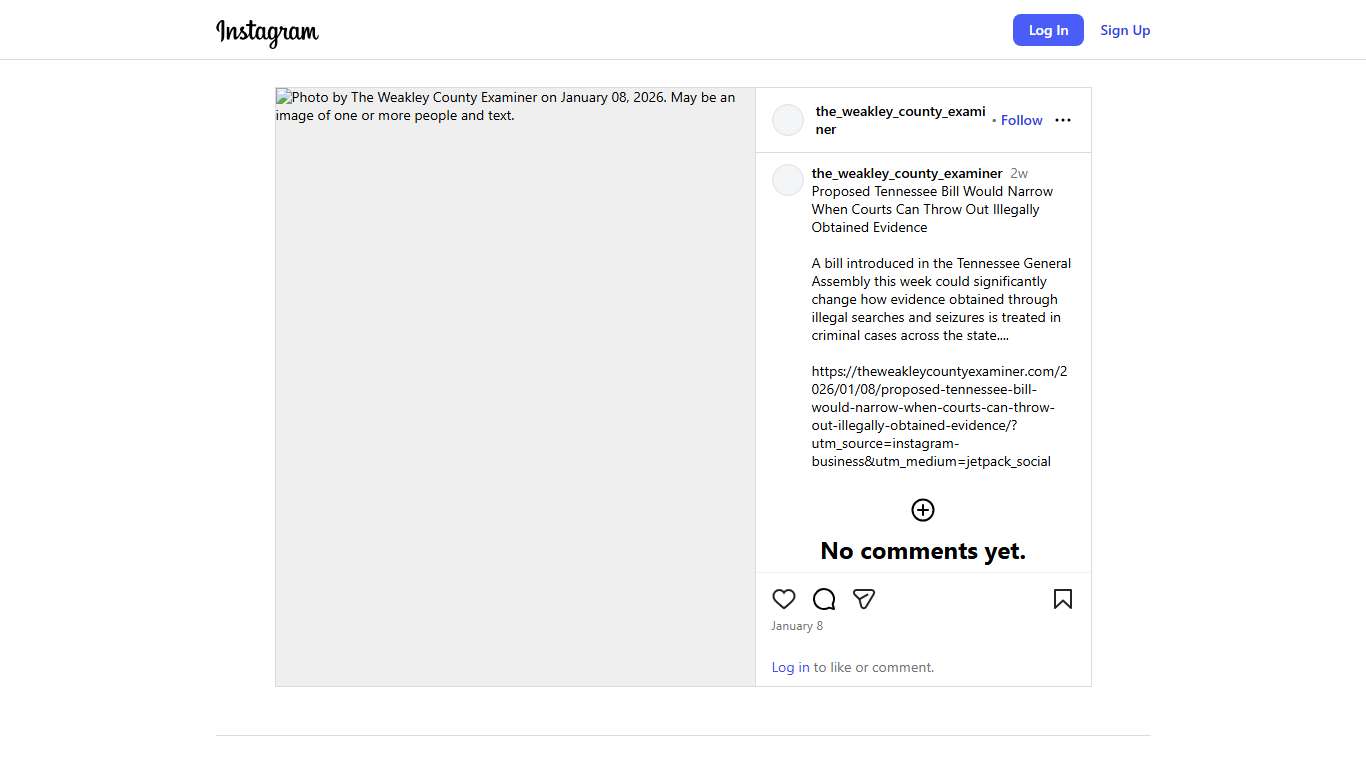 Instagram

Log In
Sign Up

Photo by The Weakley County Examiner on January 08, 2026. May be an image of one or more people and text.

the_weakley_county_examiner • Follow

the_weakley_county_examiner 2w
Proposed Tennessee Bill Would Narrow When Courts Can Throw Out Illegally Obtained Evidence

A bill introduced in the Tennessee General Assembly this week could significantly change how evidence obtained through illegal searches and seizures is treated in criminal cases across the state....

https://theweakleycountyexaminer.com/2026/01/08/proposed-tennessee-bill-would-narrow-when-courts-can-throw-out-illegally-obtained-evidence/?utm_source=instagram-business&utm_medium=jetpack_social

No comments yet.

January 8

Log in to like or comment.